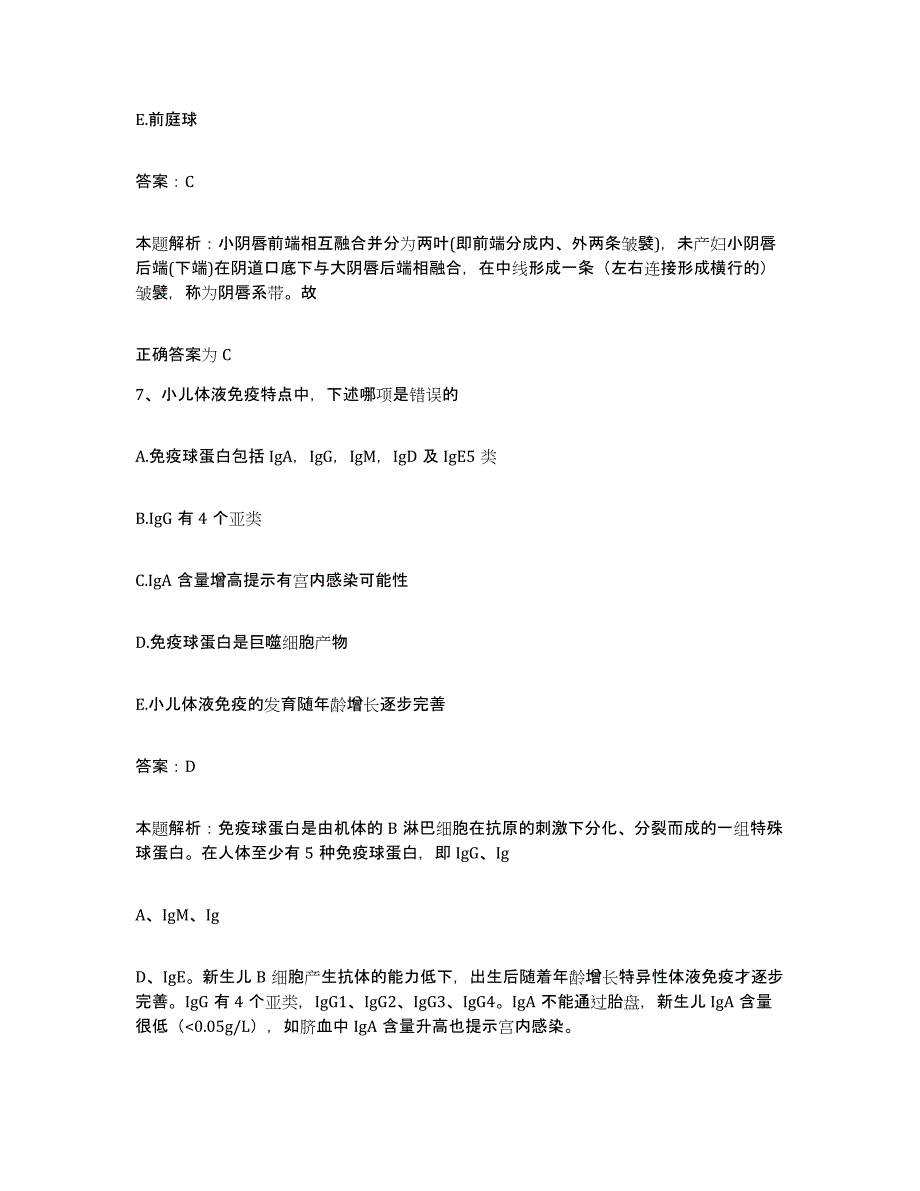 E.前庭球

答案：C

本题解析：小阴唇前端相互融合并分为两叶(即前端分成内、外两条皱襞)，未产妇小阴唇后端(下端)在阴道口底下与大阴唇后端相融合，在中线形成一条（左右连接形成横行的）皱襞，称为阴唇系带。故

正确答案为 C

7、小儿体液免疫特点中，下述哪项是错误的

A.免疫球蛋白包括 IgA，IgG，IgM，IgD 及 IgE5 类

B.IgG 有 4 个亚类

C.IgA 含量增高提示有宫内感染可能性

D.免疫球蛋白是巨噬细胞产物

E.小儿体液免疫的发育随年龄增长逐步完善

答案：D

本题解析：免疫球蛋白是由机体的 B 淋巴细胞在抗原的刺激下分化、分裂而成的一组特殊球蛋白。在人体至少有 5 种免疫球蛋白，即 IgG、Ig

A、IgM、Ig

D、IgE。新生儿 B 细胞产生抗体的能力低下，出生后随着年龄增长特异性体液免疫才逐步完善。IgG 有 4 个亚类，IgG1、IgG2、IgG3、IgG4。IgA 不能通过胎盘，新生儿 IgA 含量很低（<0.05g/L），如脐血中 IgA 含量升高也提示宫内感染。